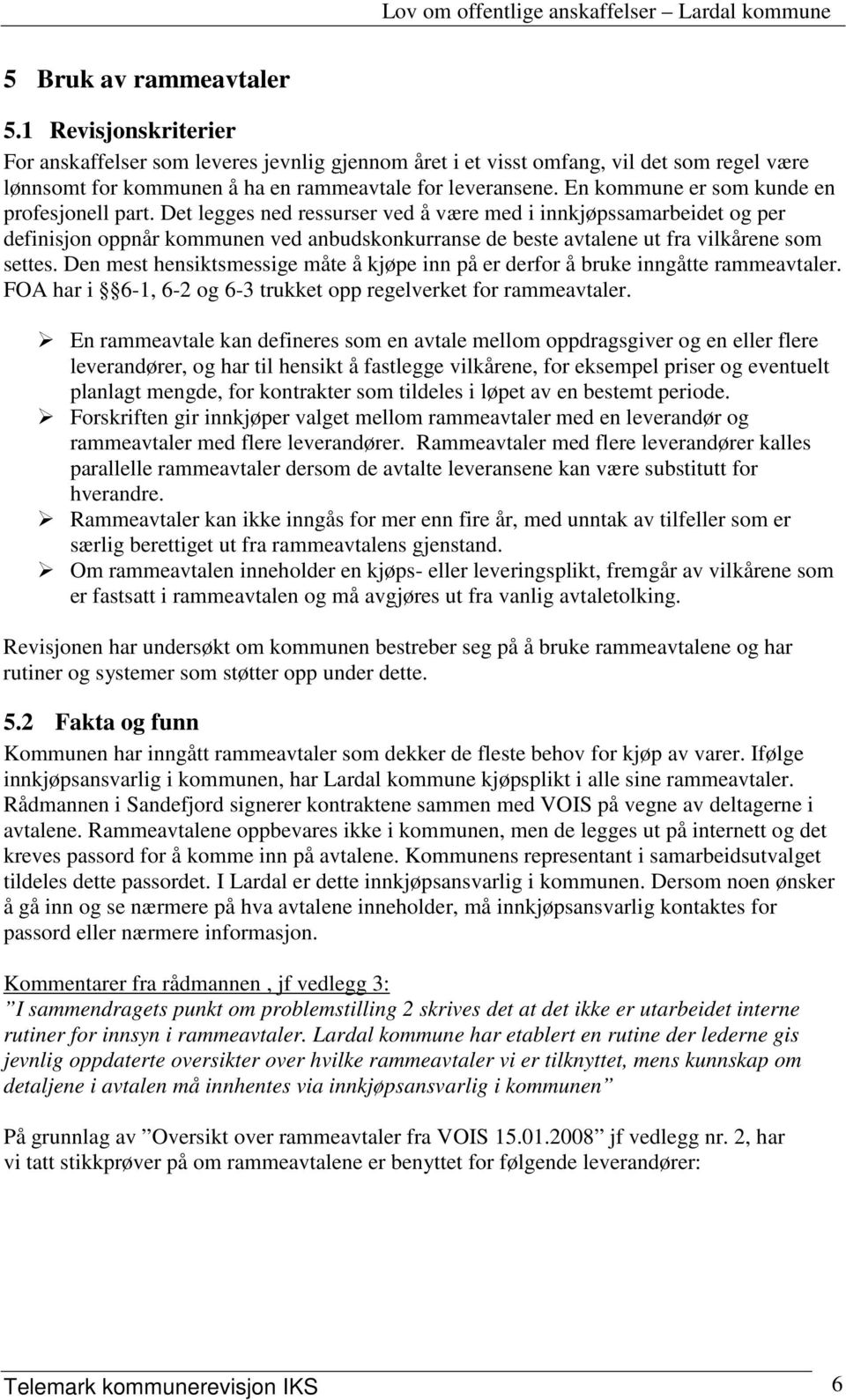 Lov om offentlige anskaffelser – Lardal kommune

5 Bruk av rammeavtaler

5.1 Revisjonskriterier

For anskaffelser som leveres jevnlig gjennom året i et visst omfang, vil det som regel være lønnsomt for kommunen å ha en rammeavtale for leveransene. En kommune er som kunde en profesjonell part. Det legges ned ressurser ved å være med i innkjøpssamarbeidet og per definisjon oppnår kommunen ved anbudskonkurranse de beste avtalene ut fra vilkårene som settes. Den mest hensiktsmessige måte å kjøpe inn på er derfor å bruke inngåtte rammeavtaler. FOA har i §6-1, 6-2 og 6-3 trukket opp regelverket for rammeavtaler.

➢ En rammeavtale kan defineres som en avtale mellom oppdragsgiver og en eller flere leverandører, og har til hensikt å fastlegge vilkårene, for eksempel priser og eventuelt planlagt mengde, for kontrakter som tildeles i løpet av en bestemt periode.
➢ Forskriften gir innkjøper valget mellom rammeavtaler med en leverandør og rammeavtaler med flere leverandører. Rammeavtaler med flere leverandører kalles parallelle rammeavtaler dersom de avtalte leveransene kan være substitutt for hverandre.
➢ Rammeavtaler kan ikke inngås for mer enn fire år, med unntak av tilfeller som er særlig berettiget ut fra rammeavtalens gjenstand.
➢ Om rammeavtalen inneholder en kjøps- eller leveringsplikt, fremgår av vilkårene som er fastsatt i rammeavtalen og må avgjøres ut fra vanlig avtaletolking.

Revisjonen har undersøkt om kommunen bestreber seg på å bruke rammeavtalene og har rutiner og systemer som støtter opp under dette.

5.2 Fakta og funn

Kommunen har inngått rammeavtaler som dekker de fleste behov for kjøp av varer. Ifølge innkjøpsansvarlig i kommunen, har Lardal kommune kjøpsplikt i alle sine rammeavtaler. Rådmannen i Sandefjord signerer kontraktene sammen med VOIS på vegne av deltagerne i avtalene. Rammeavtalene oppbevares ikke i kommunen, men de legges ut på internett og det kreves passord for å komme inn på avtalene. Kommunens representant i samarbeidsutvalget tildeles dette passordet. I Lardal er dette innkjøpsansvarlig i kommunen. Dersom noen ønsker å gå inn og se nærmere på hva avtalene inneholder, må innkjøpsansvarlig kontaktes for passord eller nærmere informasjon.

Kommentarer fra rådmannen , jf vedlegg 3:
”I sammendragets punkt om problemstilling 2 skrives det at det ikke er utarbeidet interne rutiner for innsyn i rammeavtaler. Lardal kommune har etablert en rutine der lederne gis jevnlig oppdaterte oversikter over hvilke rammeavtaler vi er tilknyttet, mens kunnskap om detaljene i avtalen må innhentes via innkjøpsansvarlig i kommunen”

På grunnlag av ”Oversikt over rammeavtaler fra VOIS 15.01.2008” jf vedlegg nr. 2, har vi tatt stikkprøver på om rammeavtalene er benyttet for følgende leverandører:

Telemark kommunerevisjon IKS 6